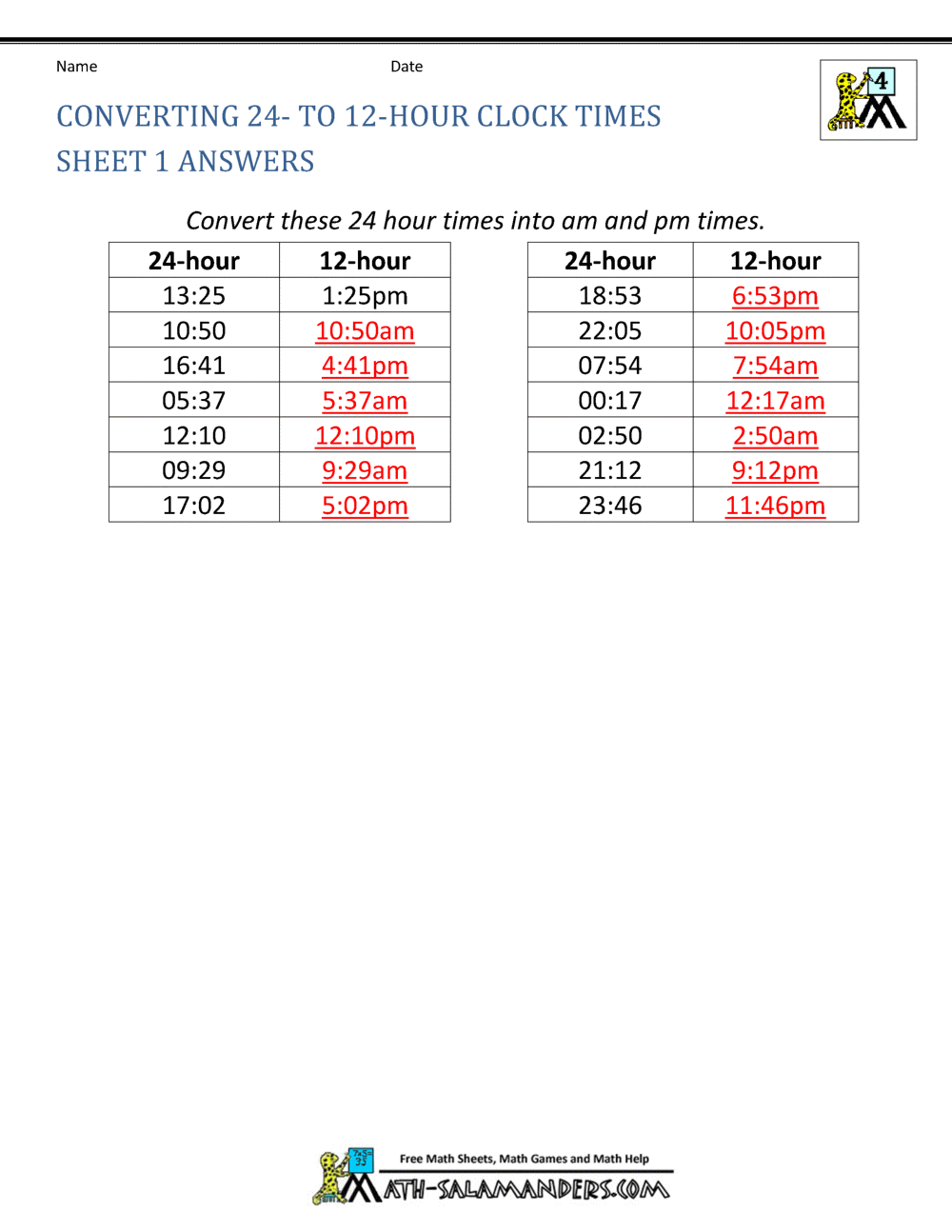 Name Date

4

CONVERTING 24- TO 12-HOUR CLOCK TIMES
SHEET 1 ANSWERS

Convert these 24 hour times into am and pm times.

| 24-hour | 12-hour |
|---|---|
| 13:25 | 1:25pm |
| 10:50 | 10:50am |
| 16:41 | 4:41pm |
| 05:37 | 5:37am |
| 12:10 | 12:10pm |
| 09:29 | 9:29am |
| 17:02 | 5:02pm |

| 24-hour | 12-hour |
|---|---|
| 18:53 | 6:53pm |
| 22:05 | 10:05pm |
| 07:54 | 7:54am |
| 00:17 | 12:17am |
| 02:50 | 2:50am |
| 21:12 | 9:12pm |
| 23:46 | 11:46pm |

Free Math Sheets, Math Games and Math Help
MATH-SALAMANDERS.COM